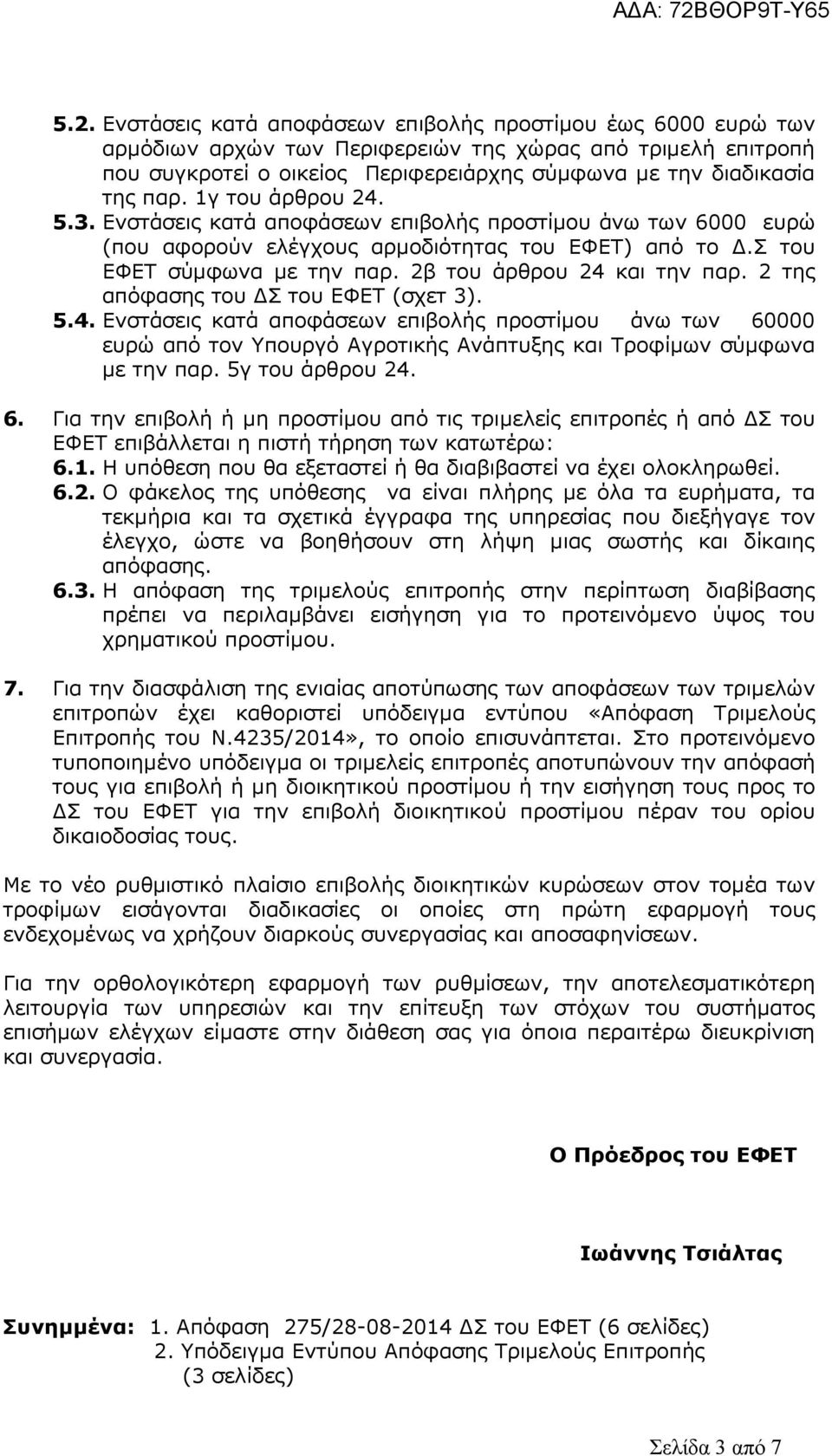 ΑΔΑ: 72ΒΘΟΡ9Τ-Υ65

5.2. Ενστάσεις κατά αποφάσεων επιβολής προστίμου έως 6000 ευρώ των αρμόδιων αρχών των Περιφερειών της χώρας από τριμελή επιτροπή που συγκροτεί ο οικείος Περιφερειάρχης σύμφωνα με την διαδικασία της παρ. 1γ του άρθρου 24.

5.3. Ενστάσεις κατά αποφάσεων επιβολής προστίμου άνω των 6000 ευρώ (που αφορούν ελέγχους αρμοδιότητας του ΕΦΕΤ) από το Δ.Σ του ΕΦΕΤ σύμφωνα με την παρ. 2β του άρθρου 24 και την παρ. 2 της απόφασης του ΔΣ του ΕΦΕΤ (σχετ 3).

5.4. Ενστάσεις κατά αποφάσεων επιβολής προστίμου άνω των 60000 ευρώ από τον Υπουργό Αγροτικής Ανάπτυξης και Τροφίμων σύμφωνα με την παρ. 5γ του άρθρου 24.

6. Για την επιβολή ή μη προστίμου από τις τριμελείς επιτροπές ή από ΔΣ του ΕΦΕΤ επιβάλλεται η πιστή τήρηση των κατωτέρω:

6.1. Η υπόθεση που θα εξεταστεί ή θα διαβιβαστεί να έχει ολοκληρωθεί.

6.2. Ο φάκελος της υπόθεσης να είναι πλήρης με όλα τα ευρήματα, τα τεκμήρια και τα σχετικά έγγραφα της υπηρεσίας που διεξήγαγε τον έλεγχο, ώστε να βοηθήσουν στη λήψη μιας σωστής και δίκαιης απόφασης.

6.3. Η απόφαση της τριμελούς επιτροπής στην περίπτωση διαβίβασης πρέπει να περιλαμβάνει εισήγηση για το προτεινόμενο ύψος του χρηματικού προστίμου.

7. Για την διασφάλιση της ενιαίας αποτύπωσης των αποφάσεων των τριμελών επιτροπών έχει καθοριστεί υπόδειγμα εντύπου «Απόφαση Τριμελούς Επιτροπής του Ν.4235/2014», το οποίο επισυνάπτεται. Στο προτεινόμενο τυποποιημένο υπόδειγμα οι τριμελείς επιτροπές αποτυπώνουν την απόφασή τους για επιβολή ή μη διοικητικού προστίμου ή την εισήγηση τους προς το ΔΣ του ΕΦΕΤ για την επιβολή διοικητικού προστίμου πέραν του ορίου δικαιοδοσίας τους.

Με το νέο ρυθμιστικό πλαίσιο επιβολής διοικητικών κυρώσεων στον τομέα των τροφίμων εισάγονται διαδικασίες οι οποίες στη πρώτη εφαρμογή τους ενδεχομένως να χρήζουν διαρκούς συνεργασίας και αποσαφηνίσεων.

Για την ορθολογικότερη εφαρμογή των ρυθμίσεων, την αποτελεσματικότερη λειτουργία των υπηρεσιών και την επίτευξη των στόχων του συστήματος επισήμων ελέγχων είμαστε στην διάθεση σας για όποια περαιτέρω διευκρίνιση και συνεργασία.

Ο Πρόεδρος του ΕΦΕΤ

Ιωάννης Τσιάλτας

Συνημμένα: 1. Απόφαση 275/28-08-2014 ΔΣ του ΕΦΕΤ (6 σελίδες)
2. Υπόδειγμα Εντύπου Απόφασης Τριμελούς Επιτροπής (3 σελίδες)

Σελίδα 3 από 7